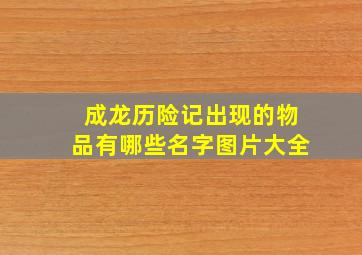 成龙历险记出现的物品有哪些名字图片大全